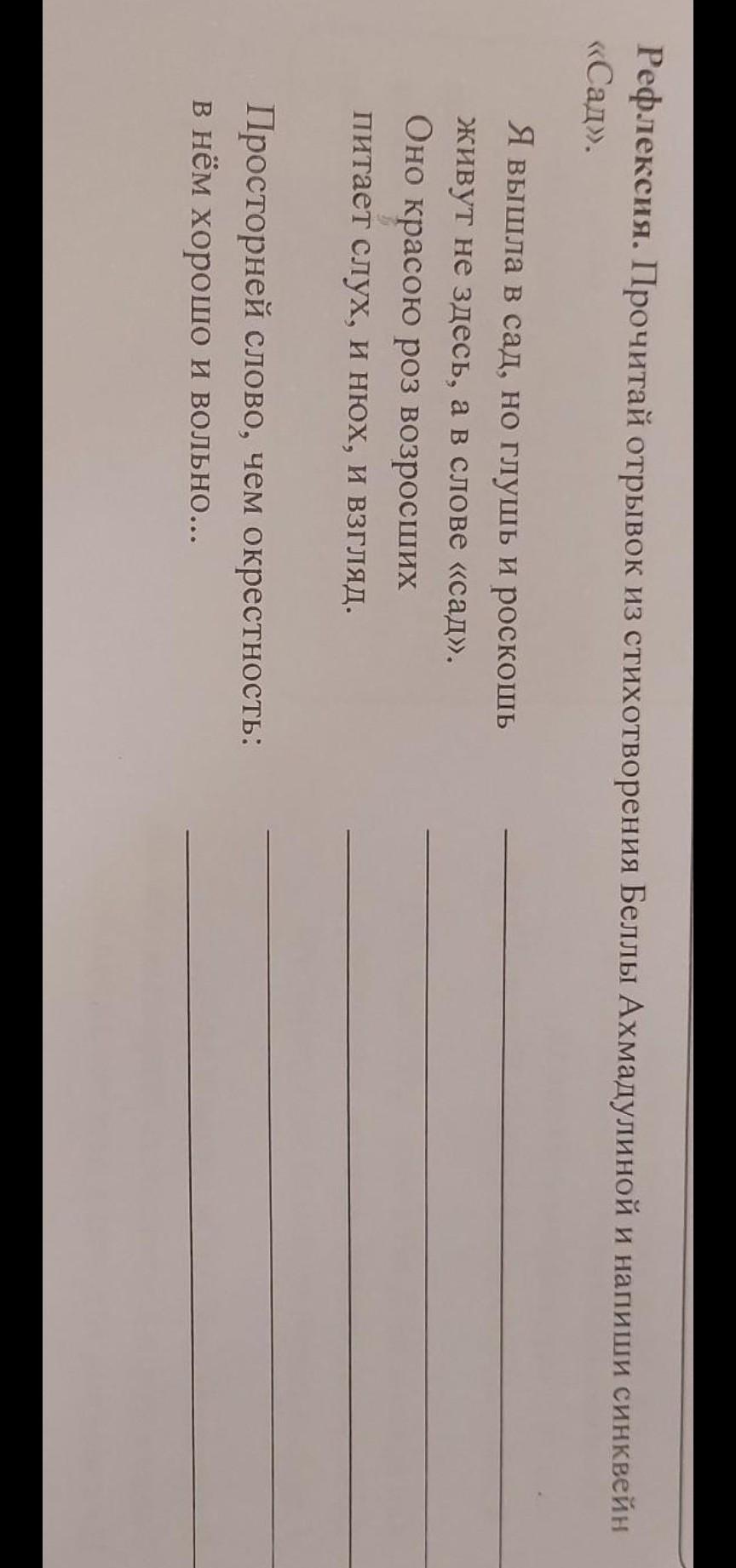 Рефлексия. Прочитай отрывок из стихотворения Беллы Ахмадулиной и напиши синквейн «Сад».

Я вышла в сад, но глушь и роскошь
живут не здесь, а в слове «сад».
Оно красою роз возросших
питает слух, и нюх, и взгляд.

Просторней слово, чем окрестность:
в нём хорошо и вольно...

____
____
____
____
____